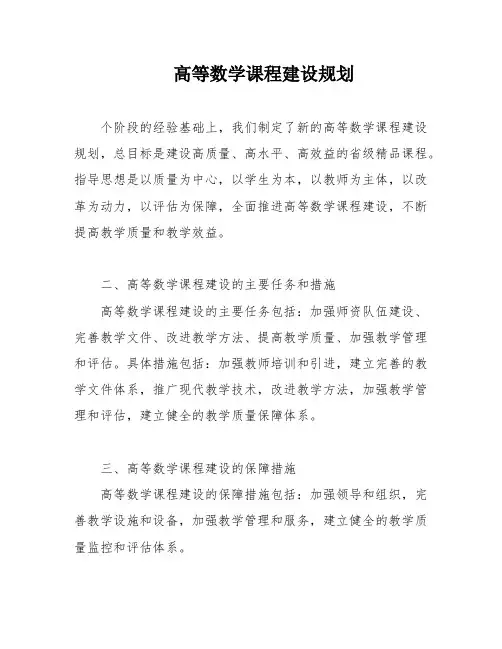 高等数学课程建设规划

个阶段的经验基础上，我们制定了新的高等数学课程建设规划，总目标是建设高质量、高水平、高效益的省级精品课程。指导思想是以质量为中心，以学生为本，以教师为主体，以改革为动力，以评估为保障，全面推进高等数学课程建设，不断提高教学质量和教学效益。

二、高等数学课程建设的主要任务和措施

高等数学课程建设的主要任务包括：加强师资队伍建设、完善教学文件、改进教学方法、提高教学质量、加强教学管理和评估。具体措施包括：加强教师培训和引进，建立完善的教学文件体系，推广现代教学技术，改进教学方法，加强教学管理和评估，建立健全的教学质量保障体系。

三、高等数学课程建设的保障措施

高等数学课程建设的保障措施包括：加强领导和组织，完善教学设施和设备，加强教学管理和服务，建立健全的教学质量监控和评估体系。